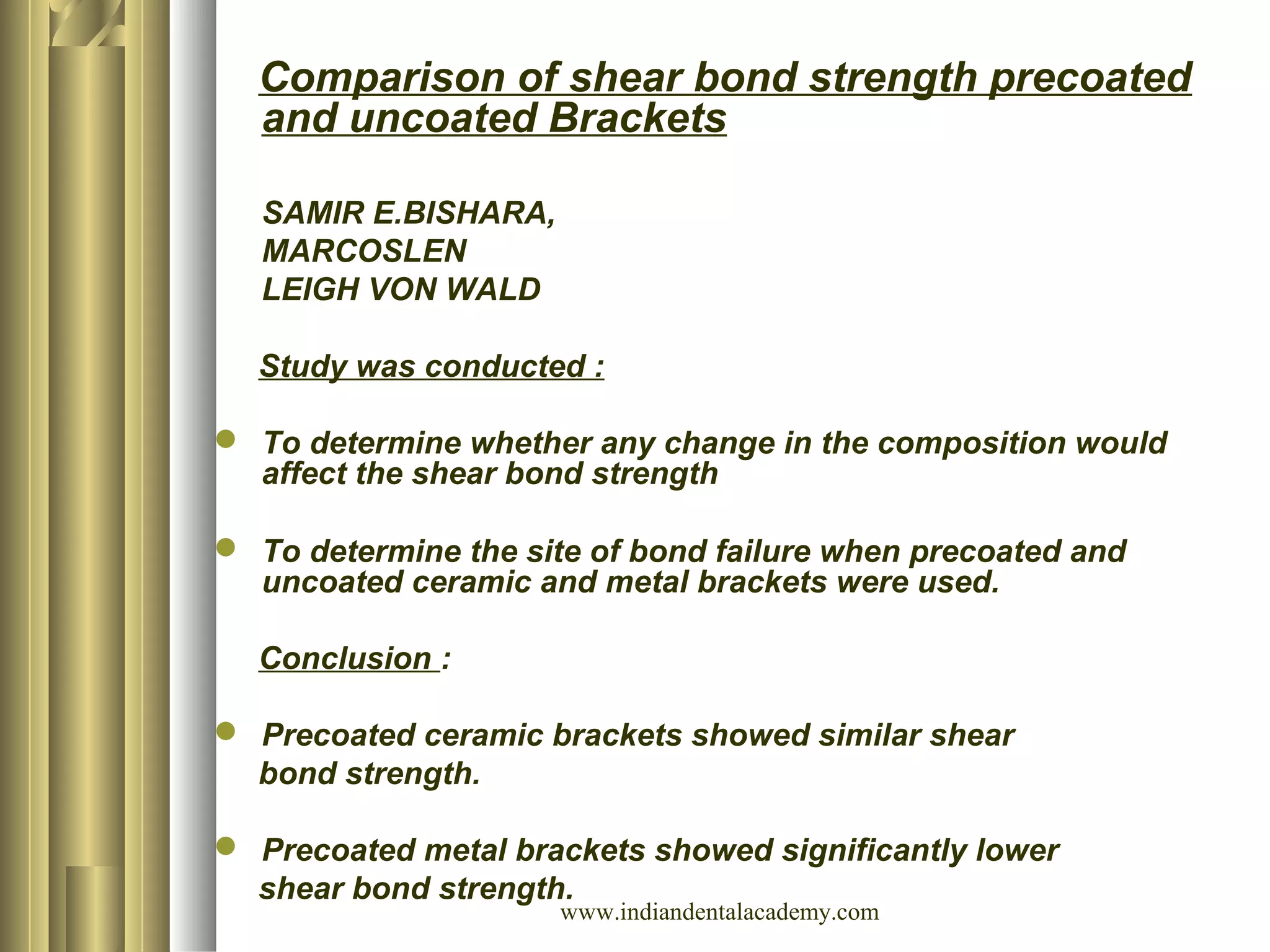 Comparison of shear bond strength precoated and uncoated Brackets

SAMIR E.BISHARA,
MARCOSLEN
LEIGH VON WALD

Study was conducted :

To determine whether any change in the composition would affect the shear bond strength

To determine the site of bond failure when precoated and uncoated ceramic and metal brackets were used.

Conclusion :

Precoated ceramic brackets showed similar shear bond strength.

Precoated metal brackets showed significantly lower shear bond strength.

www.indiandentalacademy.com